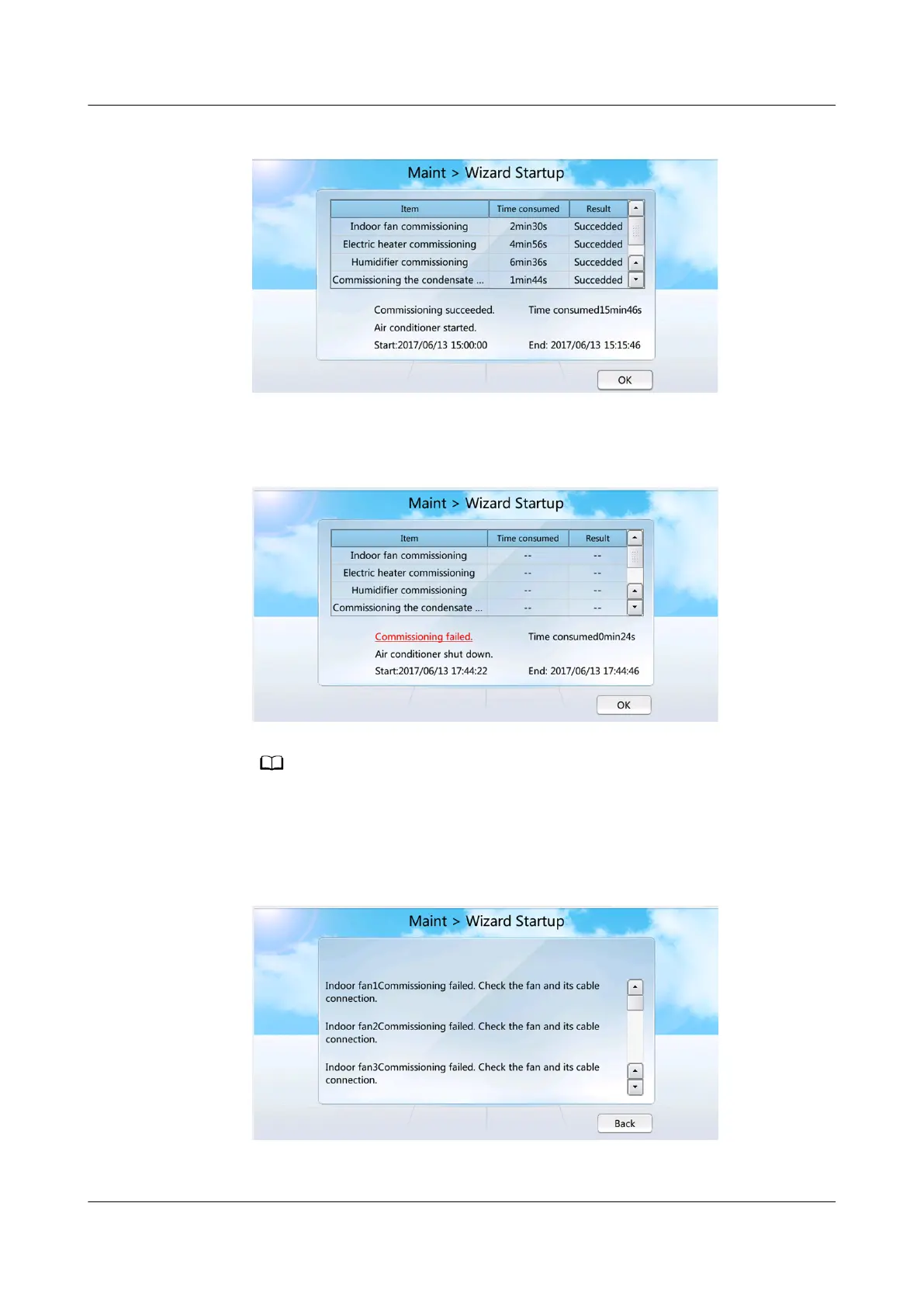 Maint > Wizard Startup

| Item | Time consumed | Result |
|---|---|---|
| Indoor fan commissioning | 2min30s | Succedded |
| Electric heater commissioning | 4min56s | Succedded |
| Humidifier commissioning | 6min36s | Succedded |
| Commissioning the condensate ... | 1min44s | Succedded |

Commissioning succeeded. Time consumed15min46s

Air conditioner started.

Start:2017/06/13 15:00:00 End: 2017/06/13 15:15:46

OK

Maint > Wizard Startup

| Item | Time consumed | Result |
|---|---|---|
| Indoor fan commissioning | -- | -- |
| Electric heater commissioning | -- | -- |
| Humidifier commissioning | -- | -- |
| Commissioning the condensate ... | -- | -- |

Commissioning failed. Time consumed0min24s

Air conditioner shut down.

Start:2017/06/13 17:44:22 End: 2017/06/13 17:44:46

OK

Maint > Wizard Startup

Indoor fan1Commissioning failed. Check the fan and its cable connection.

Indoor fan2Commissioning failed. Check the fan and its cable connection.

Indoor fan3Commissioning failed. Check the fan and its cable connection.

Back